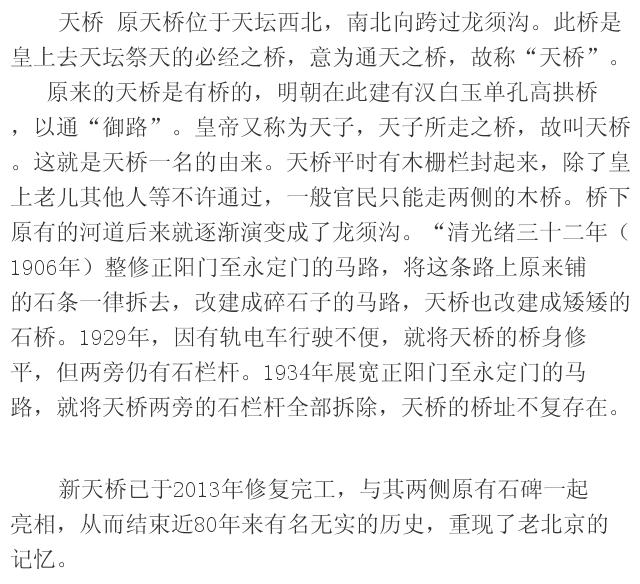 天桥 原天桥位于天坛西北，南北向跨过龙须沟。此桥是皇上去天坛祭天的必经之桥，意为通天之桥，故称“天桥”。

原来的天桥是有桥的，明朝在此建有汉白玉单孔高拱桥，以通“御路”。皇帝又称为天子，天子所走之桥，故叫天桥。这就是天桥一名的由来。天桥平时有木栅栏封起来，除了皇上老儿其他人等不许通过，一般官民只能走两侧的木桥。桥下原有的河道后来就逐渐演变成了龙须沟。“清光绪三十二年（1906年）整修正阳门至永定门的马路，将这条路上原来铺的石条一律拆去，改建成碎石子的马路，天桥也改建成矮矮的石桥。1929年，因有轨电车行驶不便，就将天桥的桥身修平，但两旁仍有石栏杆。1934年展宽正阳门至永定门的马路，就将天桥两旁的石栏杆全部拆除，天桥的桥址不复存在。

新天桥已于2013年修复完工，与其两侧原有石碑一起亮相，从而结束近80年来有名无实的历史，重现了老北京的记忆。